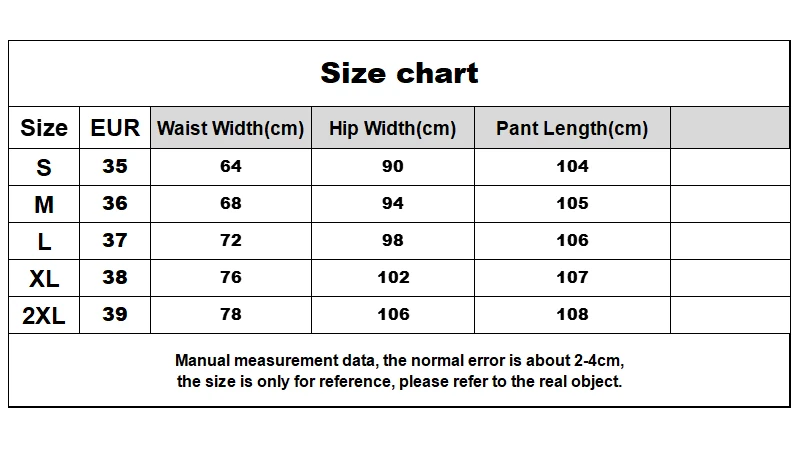 Size chart

| Size | EUR | Waist Width(cm) | Hip Width(cm) | Pant Length(cm) | |
|---|---|---|---|---|---|
| S | 35 | 64 | 90 | 104 | |
| M | 36 | 68 | 94 | 105 | |
| L | 37 | 72 | 98 | 106 | |
| XL | 38 | 76 | 102 | 107 | |
| 2XL | 39 | 78 | 106 | 108 | |

Manual measurement data, the normal error is about 2-4cm, the size is only for reference, please refer to the real object.